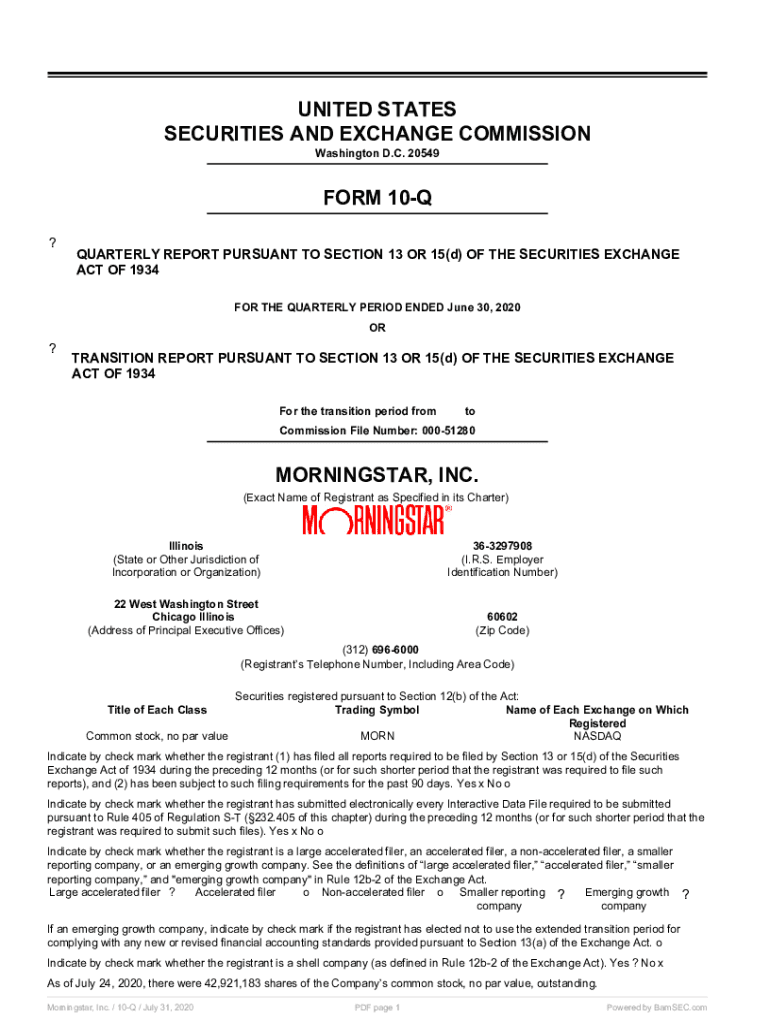 UNITED STATES
SECURITIES AND EXCHANGE COMMISSION
Washington D.C. 20549

FORM 10-Q

? QUARTERLY REPORT PURSUANT TO SECTION 13 OR 15(d) OF THE SECURITIES EXCHANGE ACT OF 1934

FOR THE QUARTERLY PERIOD ENDED June 30, 2020
OR

? TRANSITION REPORT PURSUANT TO SECTION 13 OR 15(d) OF THE SECURITIES EXCHANGE ACT OF 1934

For the transition period from to
Commission File Number: 000-51280

MORNINGSTAR, INC.
(Exact Name of Registrant as Specified in its Charter)
MORNINGSTAR®

Illinois
(State or Other Jurisdiction of Incorporation or Organization)

36-3297908
(I.R.S. Employer Identification Number)

22 West Washington Street
Chicago Illinois
(Address of Principal Executive Offices)

60602
(Zip Code)

(312) 696-6000
(Registrant's Telephone Number, Including Area Code)

Securities registered pursuant to Section 12(b) of the Act:

| Title of Each Class | Trading Symbol | Name of Each Exchange on Which Registered |
|---|---|---|
| Common stock, no par value | MORN | NASDAQ |

Indicate by check mark whether the registrant (1) has filed all reports required to be filed by Section 13 or 15(d) of the Securities Exchange Act of 1934 during the preceding 12 months (or for such shorter period that the registrant was required to file such reports), and (2) has been subject to such filing requirements for the past 90 days. Yes x No o

Indicate by check mark whether the registrant has submitted electronically every Interactive Data File required to be submitted pursuant to Rule 405 of Regulation S-T (§232.405 of this chapter) during the preceding 12 months (or for such shorter period that the registrant was required to submit such files). Yes x No o

Indicate by check mark whether the registrant is a large accelerated filer, an accelerated filer, a non-accelerated filer, a smaller reporting company, or an emerging growth company. See the definitions of "large accelerated filer," "accelerated filer," "smaller reporting company," and "emerging growth company" in Rule 12b-2 of the Exchange Act.
Large accelerated filer ? Accelerated filer o Non-accelerated filer o Smaller reporting company ? Emerging growth company ?

If an emerging growth company, indicate by check mark if the registrant has elected not to use the extended transition period for complying with any new or revised financial accounting standards provided pursuant to Section 13(a) of the Exchange Act. o

Indicate by check mark whether the registrant is a shell company (as defined in Rule 12b-2 of the Exchange Act). Yes ? No x

As of July 24, 2020, there were 42,921,183 shares of the Company's common stock, no par value, outstanding.

Morningstar, Inc. / 10-Q / July 31, 2020 PDF page 1 Powered by BamSEC.com